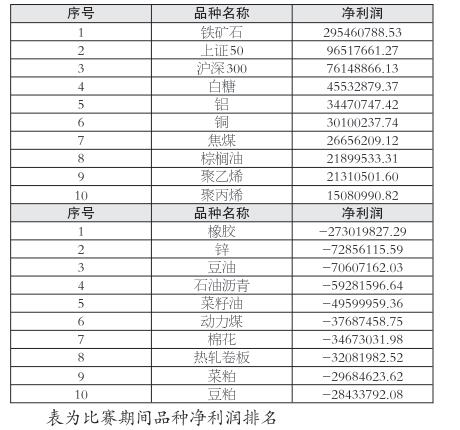 | 序号 | 品种名称 | 净利润 |
|---|---|---|
| 1 | 铁矿石 | 295460788.53 |
| 2 | 上证50 | 96517661.27 |
| 3 | 沪深300 | 76148866.13 |
| 4 | 白糖 | 45532879.37 |
| 5 | 铝 | 34470747.42 |
| 6 | 铜 | 30100237.74 |
| 7 | 焦煤 | 26656209.12 |
| 8 | 棕榈油 | 21899533.31 |
| 9 | 聚乙烯 | 21310501.60 |
| 10 | 聚丙烯 | 15080990.82 |
| 序号 | 品种名称 | 净利润 |
| 1 | 橡胶 | −273019827.29 |
| 2 | 锌 | −72856115.59 |
| 3 | 豆油 | −70607162.03 |
| 4 | 石油沥青 | −59281596.64 |
| 5 | 菜籽油 | −49599959.36 |
| 6 | 动力煤 | −37687458.75 |
| 7 | 棉花 | −34673031.98 |
| 8 | 热轧卷板 | −32081982.52 |
| 9 | 菜粕 | −29684623.62 |
| 10 | 豆粕 | −28433792.08 |

表为比赛期间品种净利润排名